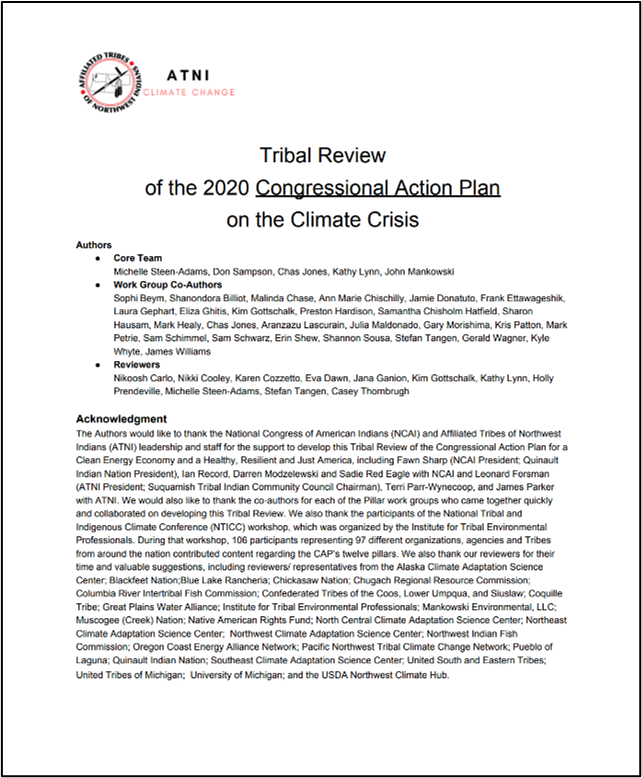 AFFILIATED TRIBES OF NORTHWEST INDIANS

ATNI
CLIMATE CHANGE

Tribal Review
of the 2020 Congressional Action Plan
on the Climate Crisis

Authors

- Core Team
Michelle Steen-Adams, Don Sampson, Chas Jones, Kathy Lynn, John Mankowski
- Work Group Co-Authors
Sophi Beym, Shanondora Billiot, Malinda Chase, Ann Marie Chischilly, Jamie Donatuto, Frank Ettawageshik, Laura Gephart, Eliza Ghitis, Kim Gottschalk, Preston Hardison, Samantha Chisholm Hatfield, Sharon Hausam, Mark Healy, Chas Jones, Aranzazu Lascurain, Julia Maldonado, Gary Morishima, Kris Patton, Mark Petrie, Sam Schimmel, Sam Schwarz, Erin Shew, Shannon Sousa, Stefan Tangen, Gerald Wagner, Kyle Whyte, James Williams
- Reviewers
Nikoosh Carlo, Nikki Cooley, Karen Cozzetto, Eva Dawn, Jana Ganion, Kim Gottschalk, Kathy Lynn, Holly Prendeville, Michelle Steen-Adams, Stefan Tangen, Casey Thornbrugh

Acknowledgment
The Authors would like to thank the National Congress of American Indians (NCAI) and Affiliated Tribes of Northwest Indians (ATNI) leadership and staff for the support to develop this Tribal Review of the Congressional Action Plan for a Clean Energy Economy and a Healthy, Resilient and Just America, including Fawn Sharp (NCAI President; Quinault Indian Nation President), Ian Record, Darren Modzelewski and Sadie Red Eagle with NCAI and Leonard Forsman (ATNI President; Suquamish Tribal Indian Community Council Chairman), Terri Parr-Wynecoop, and James Parker with ATNI. We would also like to thank the co-authors for each of the Pillar work groups who came together quickly and collaborated on developing this Tribal Review. We also thank the participants of the National Tribal and Indigenous Climate Conference (NTICC) workshop, which was organized by the Institute for Tribal Environmental Professionals. During that workshop, 106 participants representing 97 different organizations, agencies and Tribes from around the nation contributed content regarding the CAP's twelve pillars. We also thank our reviewers for their time and valuable suggestions, including reviewers/ representatives from the Alaska Climate Adaptation Science Center; Blackfeet Nation;Blue Lake Rancheria; Chickasaw Nation; Chugach Regional Resource Commission; Columbia River Intertribal Fish Commission; Confederated Tribes of the Coos, Lower Umpqua, and Siuslaw; Coquille Tribe; Great Plains Water Alliance; Institute for Tribal Environmental Professionals; Mankowski Environmental, LLC; Muscogee (Creek) Nation; Native American Rights Fund; North Central Climate Adaptation Science Center; Northeast Climate Adaptation Science Center; Northwest Climate Adaptation Science Center; Northwest Indian Fish Commission; Oregon Coast Energy Alliance Network; Pacific Northwest Tribal Climate Change Network; Pueblo of Laguna; Quinault Indian Nation; Southeast Climate Adaptation Science Center; United South and Eastern Tribes; United Tribes of Michigan; University of Michigan; and the USDA Northwest Climate Hub.